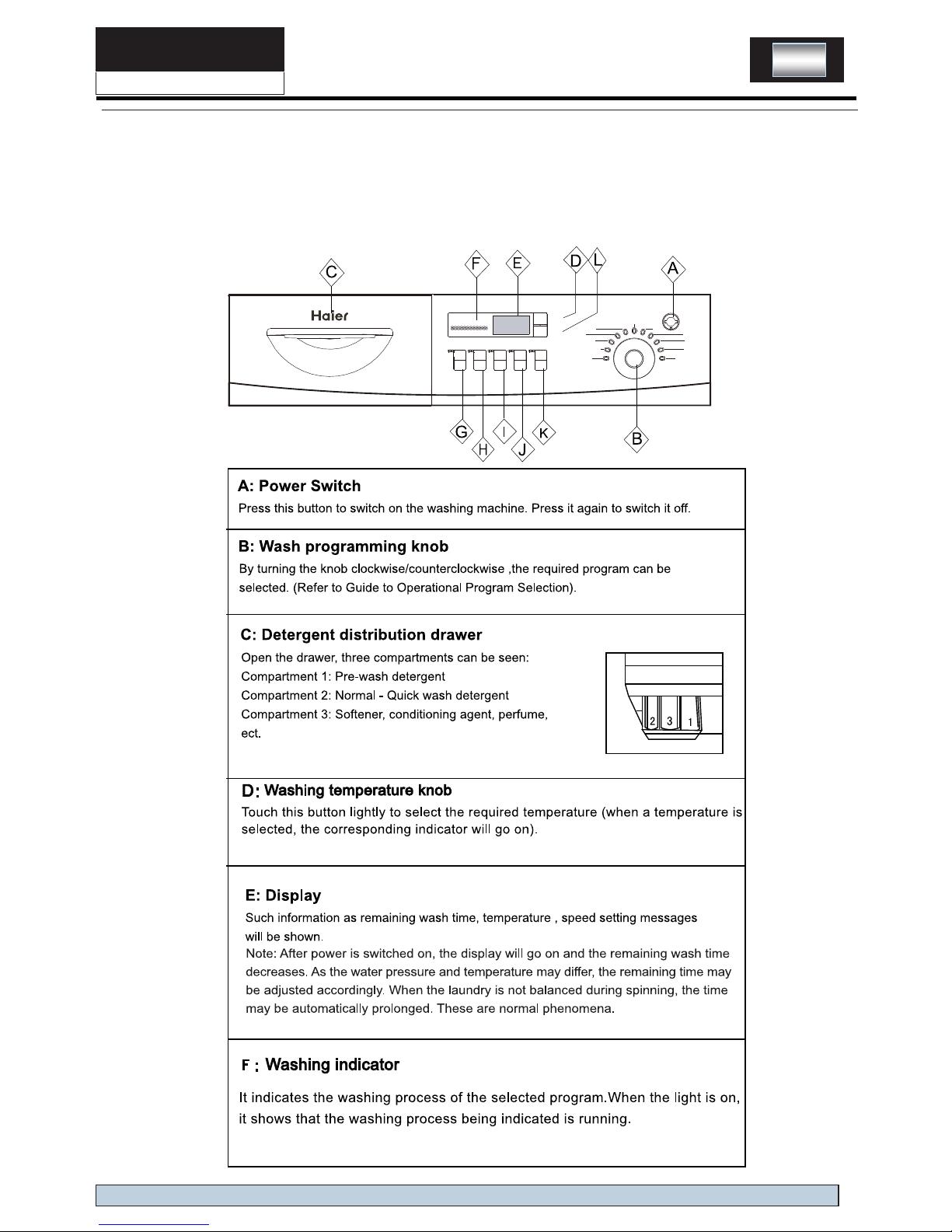 C F E D L A

Haier

G H I J K B

A: Power Switch
Press this button to switch on the washing machine. Press it again to switch it off.

B: Wash programming knob
By turning the knob clockwise/counterclockwise ,the required program can be selected. (Refer to Guide to Operational Program Selection).

C: Detergent distribution drawer
Open the drawer, three compartments can be seen:
Compartment 1: Pre-wash detergent
Compartment 2: Normal - Quick wash detergent
Compartment 3: Softener, conditioning agent, perfume, ect.

2 3 1

D: Washing temperature knob
Touch this button lightly to select the required temperature (when a temperature is selected, the corresponding indicator will go on).

E: Display
Such information as remaining wash time, temperature , speed setting messages will be shown.
Note: After power is switched on, the display will go on and the remaining wash time decreases. As the water pressure and temperature may differ, the remaining time may be adjusted accordingly. When the laundry is not balanced during spinning, the time may be automatically prolonged. These are normal phenomena.

F : Washing indicator
It indicates the washing process of the selected program.When the light is on, it shows that the washing process being indicated is running.